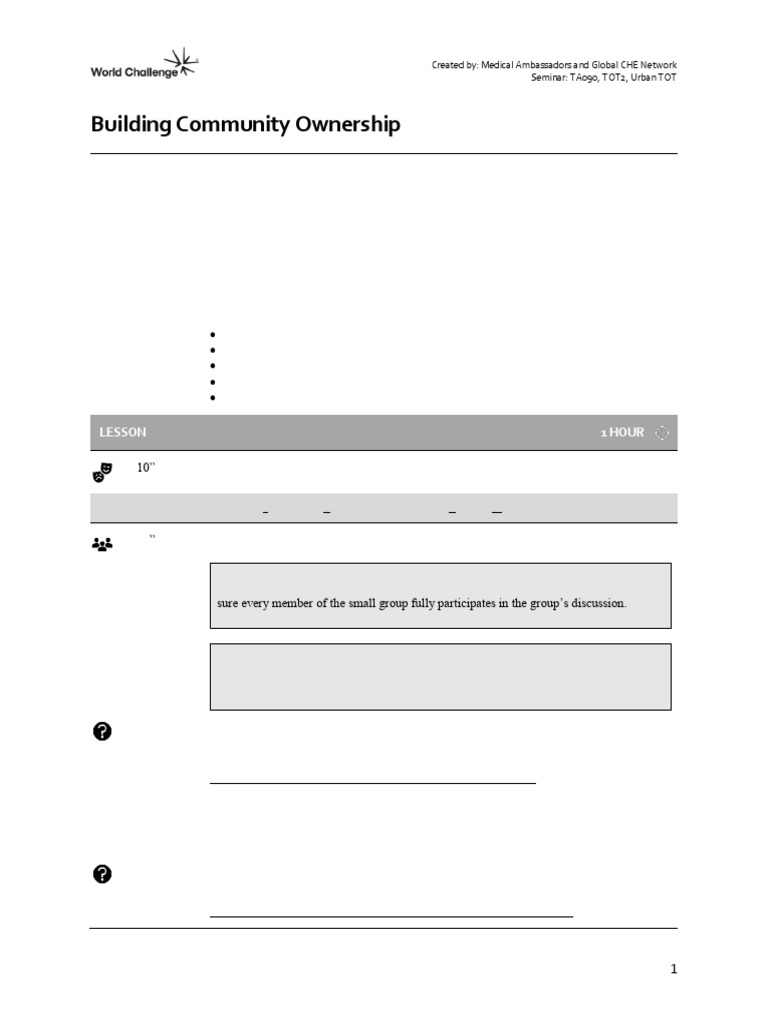 World Challenge

Created by: Medical Ambassadors and Global CHE Network
Seminar: TA090, TOT2, Urban TOT

Building Community Ownership

LESSON

1 HOUR

10''

''

sure every member of the small group fully participates in the group's discussion.

1